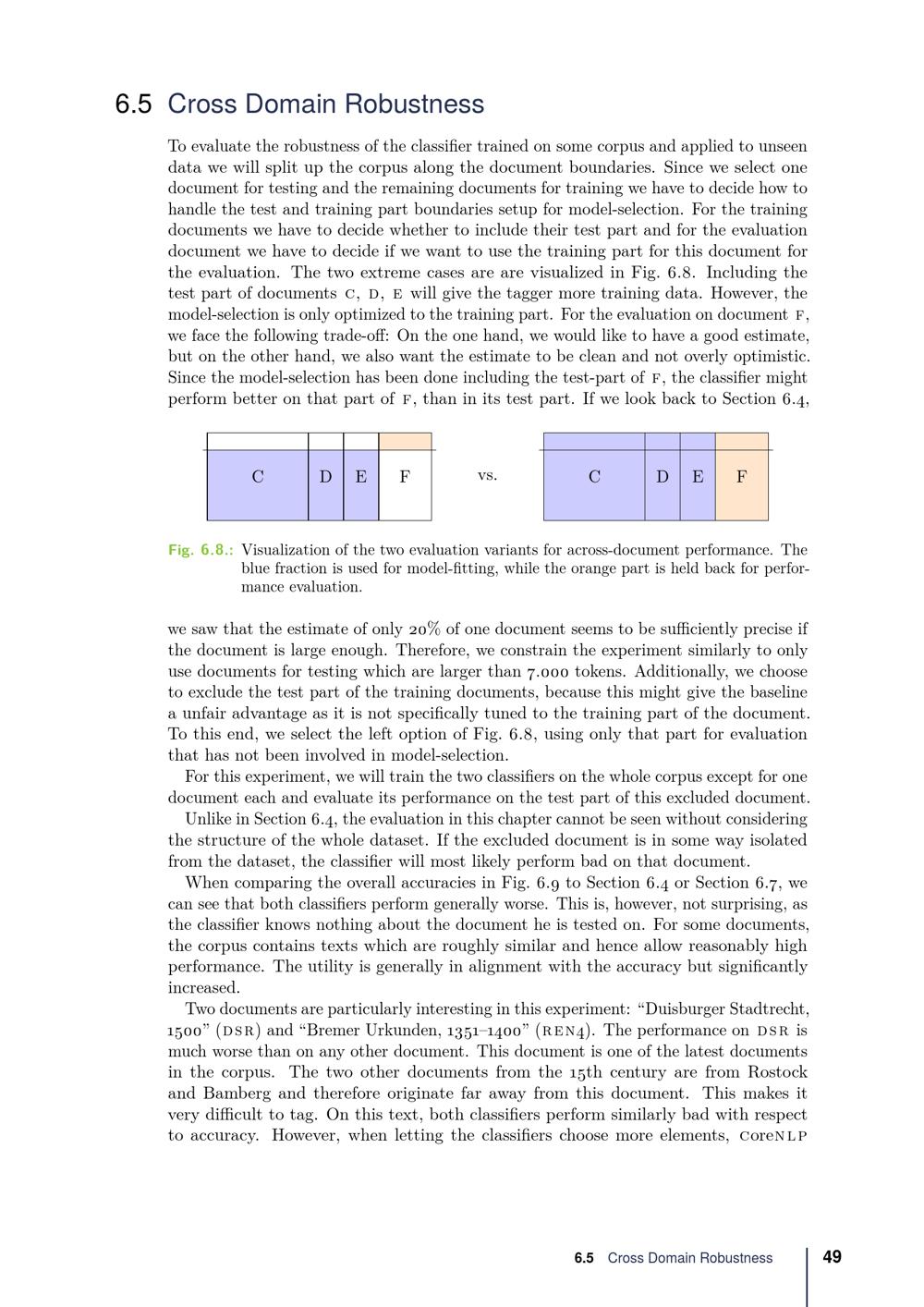 6.5 Cross Domain Robustness

To evaluate the robustness of the classifier trained on some corpus and applied to unseen data we will split up the corpus along the document boundaries. Since we select one document for testing and the remaining documents for training we have to decide how to handle the test and training part boundaries setup for model-selection. For the training documents we have to decide whether to include their test part and for the evaluation document we have to decide if we want to use the training part for this document for the evaluation. The two extreme cases are are visualized in Fig. 6.8. Including the test part of documents C, D, E will give the tagger more training data. However, the model-selection is only optimized to the training part. For the evaluation on document F, we face the following trade-off: On the one hand, we would like to have a good estimate, but on the other hand, we also want the estimate to be clean and not overly optimistic. Since the model-selection has been done including the test-part of F, the classifier might perform better on that part of F, than in its test part. If we look back to Section 6.4,

C D E F vs. C D E F

Fig. 6.8.: Visualization of the two evaluation variants for across-document performance. The blue fraction is used for model-fitting, while the orange part is held back for performance evaluation.

we saw that the estimate of only 20% of one document seems to be sufficiently precise if the document is large enough. Therefore, we constrain the experiment similarly to only use documents for testing which are larger than 7.000 tokens. Additionally, we choose to exclude the test part of the training documents, because this might give the baseline a unfair advantage as it is not specifically tuned to the training part of the document. To this end, we select the left option of Fig. 6.8, using only that part for evaluation that has not been involved in model-selection.

For this experiment, we will train the two classifiers on the whole corpus except for one document each and evaluate its performance on the test part of this excluded document.

Unlike in Section 6.4, the evaluation in this chapter cannot be seen without considering the structure of the whole dataset. If the excluded document is in some way isolated from the dataset, the classifier will most likely perform bad on that document.

When comparing the overall accuracies in Fig. 6.9 to Section 6.4 or Section 6.7, we can see that both classifiers perform generally worse. This is, however, not surprising, as the classifier knows nothing about the document he is tested on. For some documents, the corpus contains texts which are roughly similar and hence allow reasonably high performance. The utility is generally in alignment with the accuracy but significantly increased.

Two documents are particularly interesting in this experiment: “Duisburger Stadtrecht, 1500” (DSR) and “Bremer Urkunden, 1351–1400” (REN4). The performance on DSR is much worse than on any other document. This document is one of the latest documents in the corpus. The two other documents from the 15th century are from Rostock and Bamberg and therefore originate far away from this document. This makes it very difficult to tag. On this text, both classifiers perform similarly bad with respect to accuracy. However, when letting the classifiers choose more elements, CoreNLP

6.5 Cross Domain Robustness 49